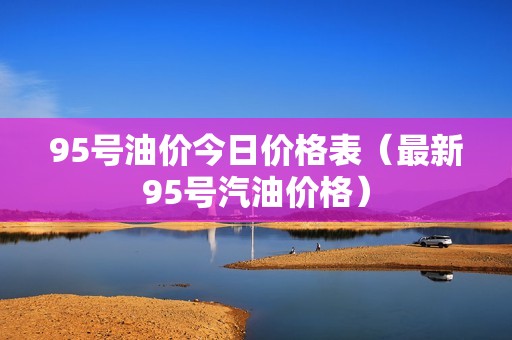 95号油价今日价格表（最新95号汽油价格）